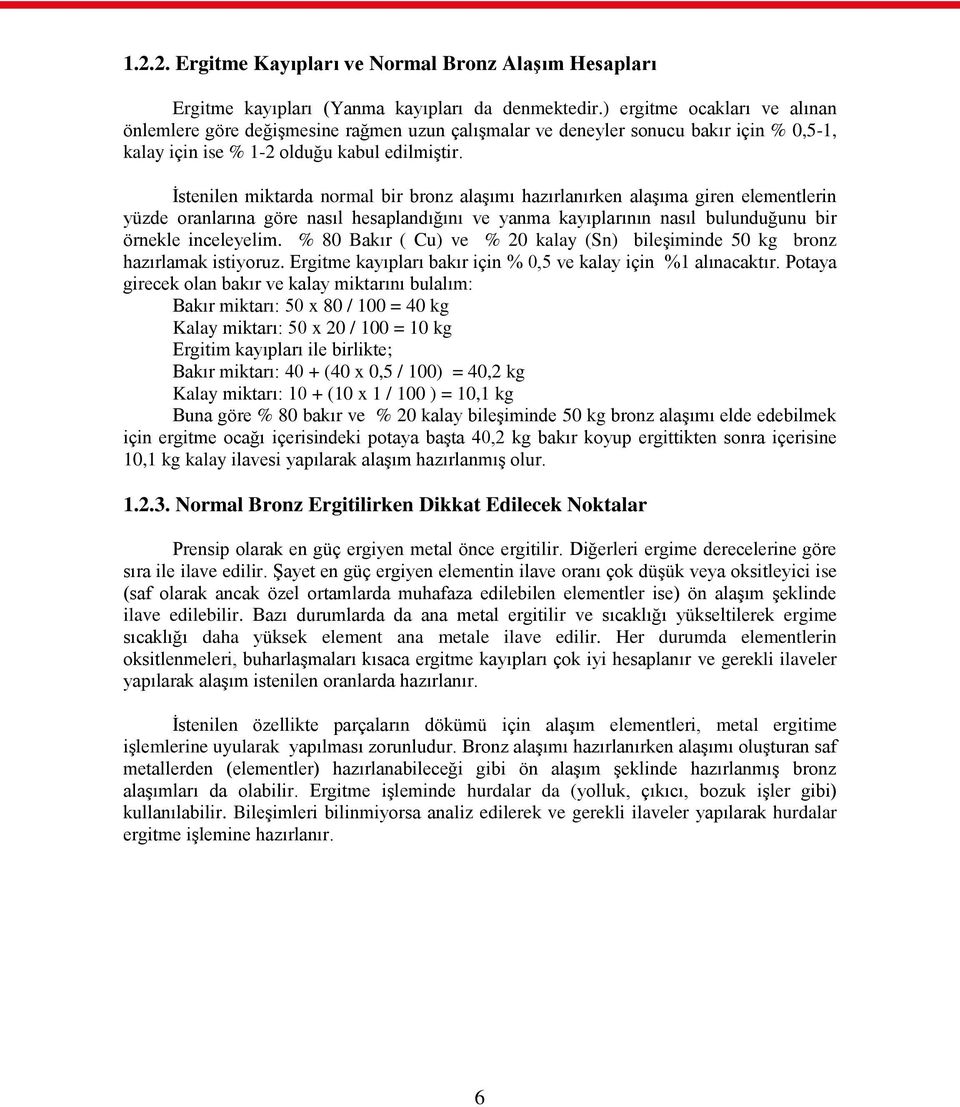 1.2.2. Ergitme Kayıpları ve Normal Bronz Alaşım Hesapları

Ergitme kayıpları (Yanma kayıpları da denmektedir.) ergitme ocakları ve alınan önlemlere göre değişmesine rağmen uzun çalışmalar ve deneyler sonucu bakır için % 0,5-1, kalay için ise % 1-2 olduğu kabul edilmiştir.

İstenilen miktarda normal bir bronz alaşımı hazırlanırken alaşıma giren elementlerin yüzde oranlarına göre nasıl hesaplandığını ve yanma kayıplarının nasıl bulunduğunu bir örnekle inceleyelim. % 80 Bakır ( Cu) ve % 20 kalay (Sn) bileşiminde 50 kg bronz hazırlamak istiyoruz. Ergitme kayıpları bakır için % 0,5 ve kalay için %1 alınacaktır. Potaya girecek olan bakır ve kalay miktarını bulalım:
Bakır miktarı: 50 x 80 / 100 = 40 kg
Kalay miktarı: 50 x 20 / 100 = 10 kg
Ergitim kayıpları ile birlikte;
Bakır miktarı: 40 + (40 x 0,5 / 100) = 40,2 kg
Kalay miktarı: 10 + (10 x 1 / 100 ) = 10,1 kg
Buna göre % 80 bakır ve % 20 kalay bileşiminde 50 kg bronz alaşımı elde edebilmek için ergitme ocağı içerisindeki potaya başta 40,2 kg bakır koyup ergittikten sonra içerisine 10,1 kg kalay ilavesi yapılarak alaşım hazırlanmış olur.

1.2.3. Normal Bronz Ergitilirken Dikkat Edilecek Noktalar

Prensip olarak en güç ergiyen metal önce ergitilir. Diğerleri ergime derecelerine göre sıra ile ilave edilir. Şayet en güç ergiyen elementin ilave oranı çok düşük veya oksitleyici ise (saf olarak ancak özel ortamlarda muhafaza edilebilen elementler ise) ön alaşım şeklinde ilave edilebilir. Bazı durumlarda da ana metal ergitilir ve sıcaklığı yükseltilerek ergime sıcaklığı daha yüksek element ana metale ilave edilir. Her durumda elementlerin oksitlenmeleri, buharlaşmaları kısaca ergitme kayıpları çok iyi hesaplanır ve gerekli ilaveler yapılarak alaşım istenilen oranlarda hazırlanır.

İstenilen özellikte parçaların dökümü için alaşım elementleri, metal ergitime işlemlerine uyularak yapılması zorunludur. Bronz alaşımı hazırlanırken alaşımı oluşturan saf metallerden (elementler) hazırlanabileceği gibi ön alaşım şeklinde hazırlanmış bronz alaşımları da olabilir. Ergitme işleminde hurdalar da (yolluk, çıkıcı, bozuk işler gibi) kullanılabilir. Bileşimleri bilinmiyorsa analiz edilerek ve gerekli ilaveler yapılarak hurdalar ergitme işlemine hazırlanır.

6